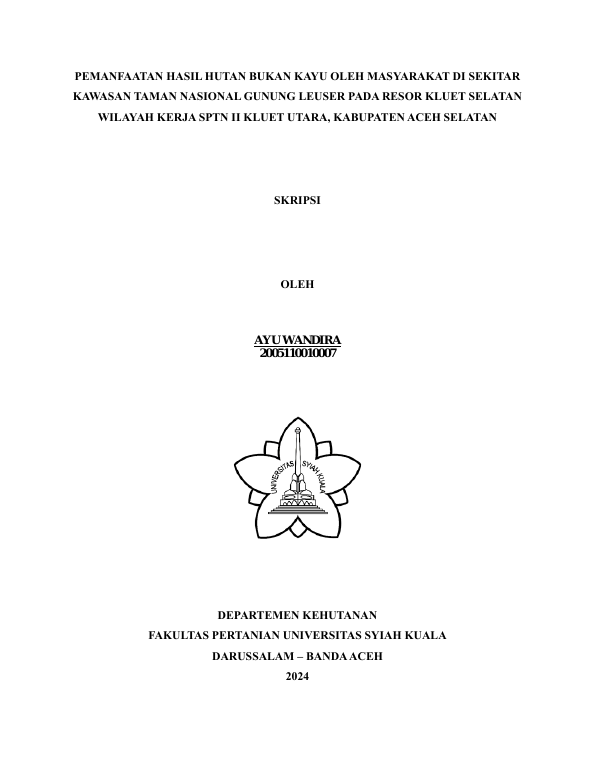 PEMANFAATAN HASIL HUTAN BUKAN KAYU OLEH MASYARAKAT DI SEKITAR KAWASAN TAMAN NASIONAL GUNUNG LEUSER PADA RESOR KLUET SELATAN WILAYAH KERJA SPTN II KLUET UTARA, KABUPATEN ACEH SELATAN

SKRIPSI

OLEH

AYU WANDIRA
2005110010007

UNIVERSITAS SYIAH KUALA

DEPARTEMEN KEHUTANAN
FAKULTAS PERTANIAN UNIVERSITAS SYIAH KUALA
DARUSSALAM – BANDA ACEH
2024